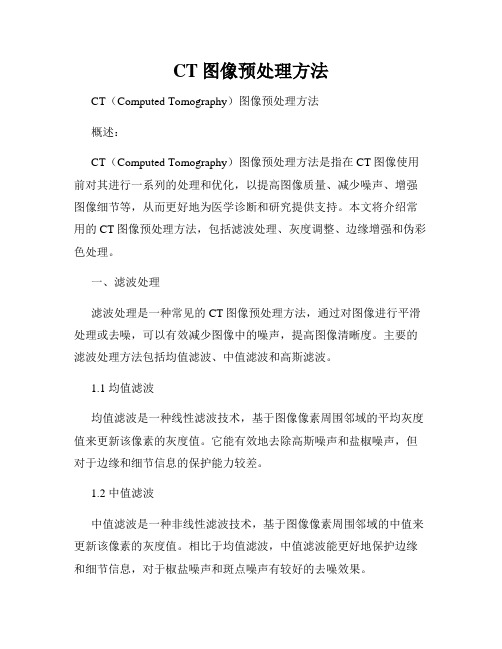 CT 图像预处理方法

CT（Computed Tomography）图像预处理方法

概述：

CT（Computed Tomography）图像预处理方法是指在 CT 图像使用前对其进行一系列的处理和优化，以提高图像质量、减少噪声、增强图像细节等，从而更好地为医学诊断和研究提供支持。本文将介绍常用的 CT 图像预处理方法，包括滤波处理、灰度调整、边缘增强和伪彩色处理。

一、滤波处理

滤波处理是一种常见的 CT 图像预处理方法，通过对图像进行平滑处理或去噪，可以有效减少图像中的噪声，提高图像清晰度。主要的滤波处理方法包括均值滤波、中值滤波和高斯滤波。

1.1 均值滤波

均值滤波是一种线性滤波技术，基于图像像素周围邻域的平均灰度值来更新该像素的灰度值。它能有效地去除高斯噪声和盐椒噪声，但对于边缘和细节信息的保护能力较差。

1.2 中值滤波

中值滤波是一种非线性滤波技术，基于图像像素周围邻域的中值来更新该像素的灰度值。相比于均值滤波，中值滤波能更好地保护边缘和细节信息，对于椒盐噪声和斑点噪声有较好的去噪效果。